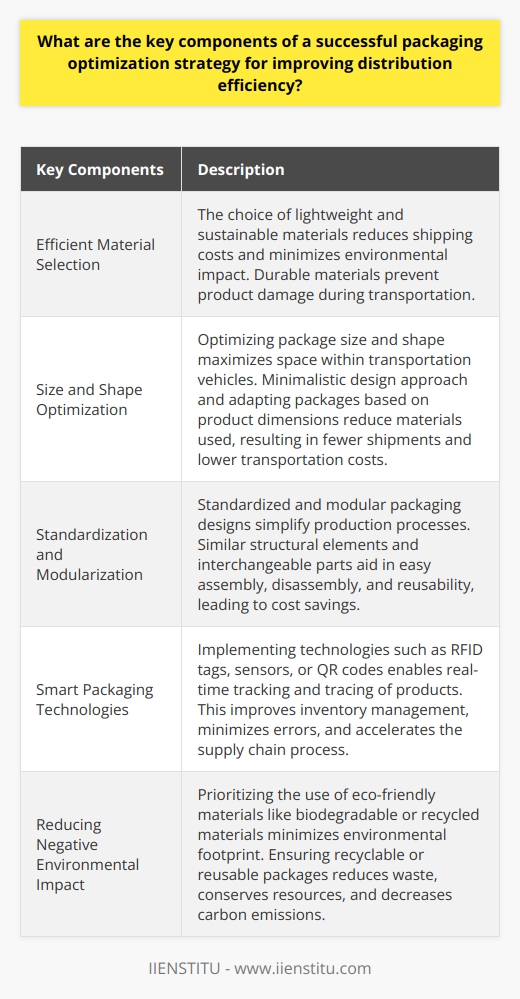 What are the key components of a successful packaging optimization strategy for improving distribution efficiency?

| Key Components | Description |
|---|---|
| Efficient Material Selection | The choice of lightweight and sustainable materials reduces shipping costs and minimizes environmental impact. Durable materials prevent product damage during transportation. |
| Size and Shape Optimization | Optimizing package size and shape maximizes space within transportation vehicles. Minimalistic design approach and adapting packages based on product dimensions reduce materials used, resulting in fewer shipments and lower transportation costs. |
| Standardization and Modularization | Standardized and modular packaging designs simplify production processes. Similar structural elements and interchangeable parts aid in easy assembly, disassembly, and reusability, leading to cost savings. |
| Smart Packaging Technologies | Implementing technologies such as RFID tags, sensors, or QR codes enables real-time tracking and tracing of products. This improves inventory management, minimizes errors, and accelerates the supply chain process. |
| Reducing Negative Environmental Impact | Prioritizing the use of eco-friendly materials like biodegradable or recycled materials minimizes environmental footprint. Ensuring recyclable or reusable packages reduces waste, conserves resources, and decreases carbon emissions. |

IIENSTITU - www.iienstitu.com